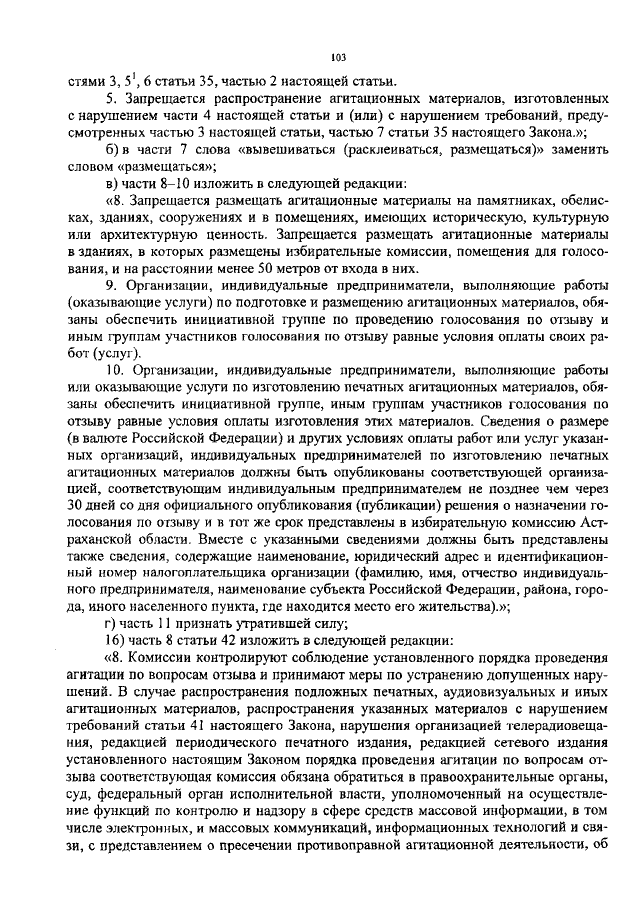 103

стями 3, $5^1$, 6 статьи 35, частью 2 настоящей статьи.

5. Запрещается распространение агитационных материалов, изготовленных с нарушением части 4 настоящей статьи и (или) с нарушением требований, предусмотренных частью 3 настоящей статьи, частью 7 статьи 35 настоящего Закона.»;

б) в части 7 слова «вывешиваться (расклеиваться, размещаться)» заменить словом «размещаться»;

в) части 8–10 изложить в следующей редакции:

«8. Запрещается размещать агитационные материалы на памятниках, обелисках, зданиях, сооружениях и в помещениях, имеющих историческую, культурную или архитектурную ценность. Запрещается размещать агитационные материалы в зданиях, в которых размещены избирательные комиссии, помещения для голосования, и на расстоянии менее 50 метров от входа в них.

9. Организации, индивидуальные предприниматели, выполняющие работы (оказывающие услуги) по подготовке и размещению агитационных материалов, обязаны обеспечить инициативной группе по проведению голосования по отзыву и иным группам участников голосования по отзыву равные условия оплаты своих работ (услуг).

10. Организации, индивидуальные предприниматели, выполняющие работы или оказывающие услуги по изготовлению печатных агитационных материалов, обязаны обеспечить инициативной группе, иным группам участников голосования по отзыву равные условия оплаты изготовления этих материалов. Сведения о размере (в валюте Российской Федерации) и других условиях оплаты работ или услуг указанных организаций, индивидуальных предпринимателей по изготовлению печатных агитационных материалов должны быть опубликованы соответствующей организацией, соответствующим индивидуальным предпринимателем не позднее чем через 30 дней со дня официального опубликования (публикации) решения о назначении голосования по отзыву и в тот же срок представлены в избирательную комиссию Астраханской области. Вместе с указанными сведениями должны быть представлены также сведения, содержащие наименование, юридический адрес и идентификационный номер налогоплательщика организации (фамилию, имя, отчество индивидуального предпринимателя, наименование субъекта Российской Федерации, района, города, иного населенного пункта, где находится место его жительства).»;

г) часть 11 признать утратившей силу;

16) часть 8 статьи 42 изложить в следующей редакции:

«8. Комиссии контролируют соблюдение установленного порядка проведения агитации по вопросам отзыва и принимают меры по устранению допущенных нарушений. В случае распространения подложных печатных, аудиовизуальных и иных агитационных материалов, распространения указанных материалов с нарушением требований статьи 41 настоящего Закона, нарушения организацией телерадиовещания, редакцией периодического печатного издания, редакцией сетевого издания установленного настоящим Законом порядка проведения агитации по вопросам отзыва соответствующая комиссия обязана обратиться в правоохранительные органы, суд, федеральный орган исполнительной власти, уполномоченный на осуществление функций по контролю и надзору в сфере средств массовой информации, в том числе электронных, и массовых коммуникаций, информационных технологий и связи, с представлением о пресечении противоправной агитационной деятельности, об